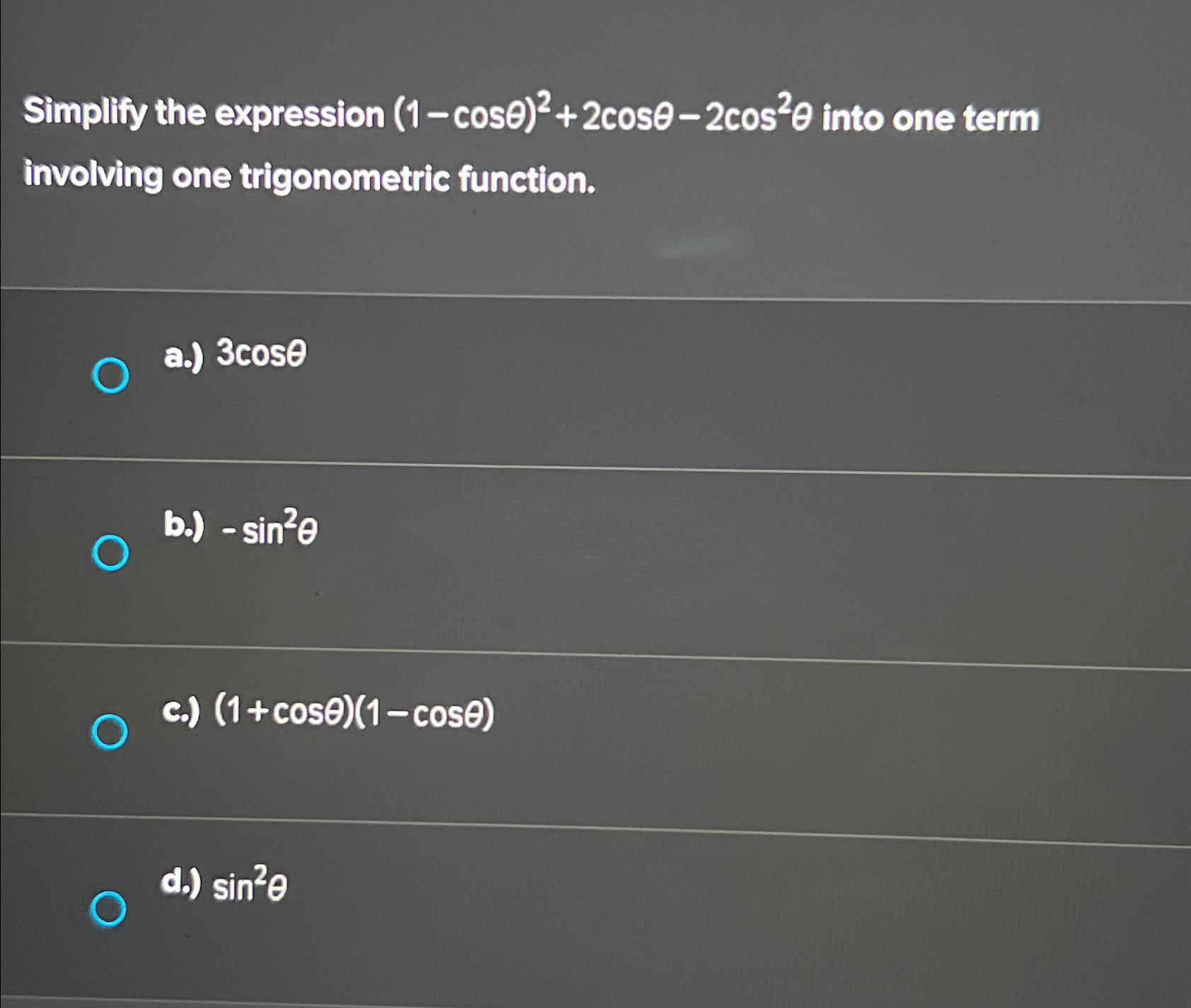 Simplify the expression $(1-\cos\theta)^2+2\cos\theta-2\cos^2\theta$ into one term involving one trigonometric function.

a.) $3\cos\theta$

b.) $-\sin^2\theta$

c.) $(1+\cos\theta)(1-\cos\theta)$

d.) $\sin^2\theta$